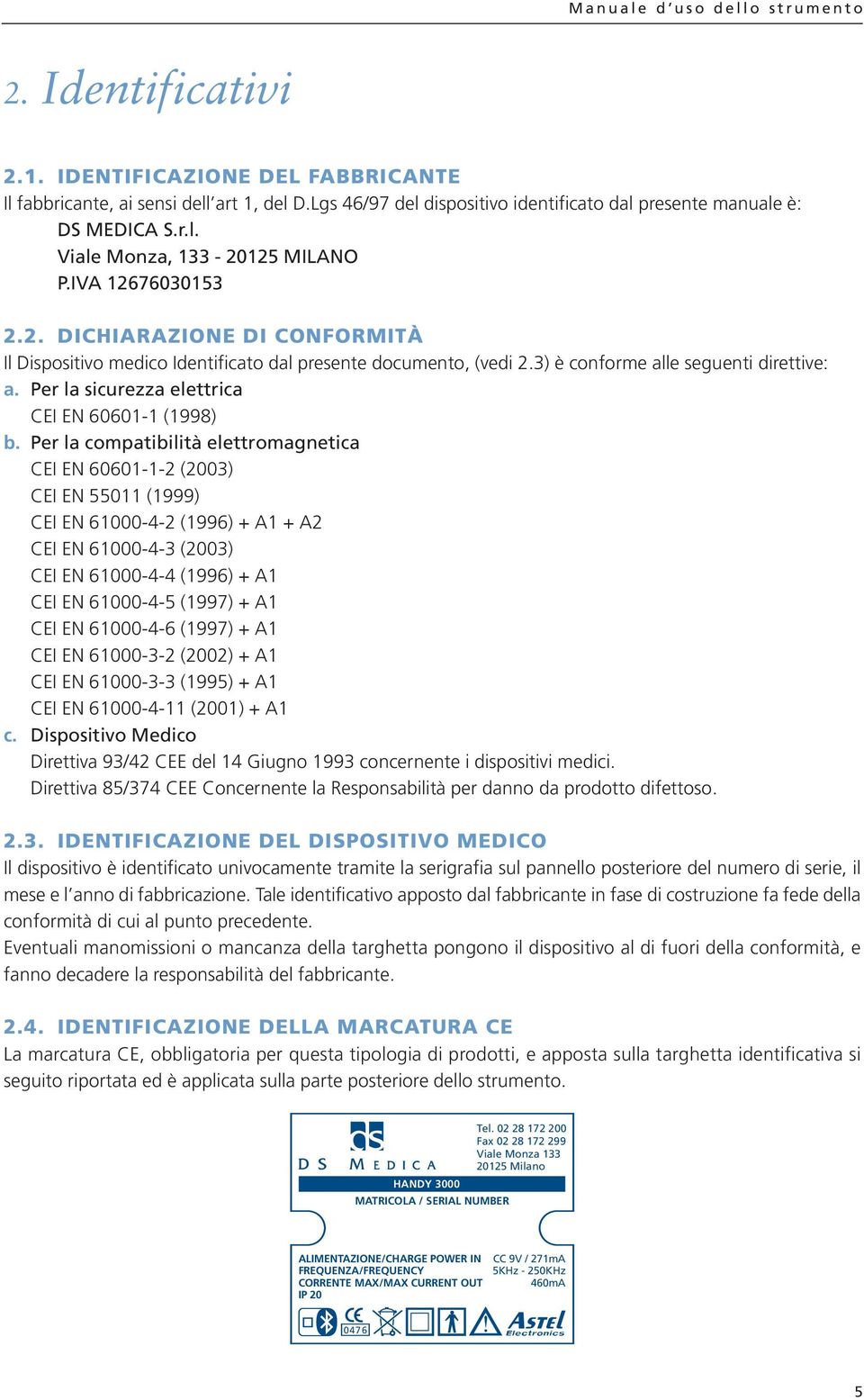 Manuale d'uso dello strumento

2. Identificativi

2.1. IDENTIFICAZIONE DEL FABBRICANTE
Il fabbricante, ai sensi dell'art 1, del D.Lgs 46/97 del dispositivo identificato dal presente manuale è:
DS MEDICA S.r.l.
Viale Monza, 133 - 20125 MILANO
P.IVA 12676030153

2.2. DICHIARAZIONE DI CONFORMITÀ
Il Dispositivo medico Identificato dal presente documento, (vedi 2.3) è conforme alle seguenti direttive:
a. Per la sicurezza elettrica
CEI EN 60601-1 (1998)
b. Per la compatibilità elettromagnetica
CEI EN 60601-1-2 (2003)
CEI EN 55011 (1999)
CEI EN 61000-4-2 (1996) + A1 + A2
CEI EN 61000-4-3 (2003)
CEI EN 61000-4-4 (1996) + A1
CEI EN 61000-4-5 (1997) + A1
CEI EN 61000-4-6 (1997) + A1
CEI EN 61000-3-2 (2002) + A1
CEI EN 61000-3-3 (1995) + A1
CEI EN 61000-4-11 (2001) + A1
c. Dispositivo Medico
Direttiva 93/42 CEE del 14 Giugno 1993 concernente i dispositivi medici.
Direttiva 85/374 CEE Concernente la Responsabilità per danno da prodotto difettoso.

2.3. IDENTIFICAZIONE DEL DISPOSITIVO MEDICO
Il dispositivo è identificato univocamente tramite la serigrafia sul pannello posteriore del numero di serie, il mese e l'anno di fabbricazione. Tale identificativo apposto dal fabbricante in fase di costruzione fa fede della conformità di cui al punto precedente.
Eventuali manomissioni o mancanza della targhetta pongono il dispositivo al di fuori della conformità, e fanno decadere la responsabilità del fabbricante.

2.4. IDENTIFICAZIONE DELLA MARCATURA CE
La marcatura CE, obbligatoria per questa tipologia di prodotti, e apposta sulla targhetta identificativa si seguito riportata ed è applicata sulla parte posteriore dello strumento.

ds
DS MEDICA
Tel. 02 28 172 200
Fax 02 28 172 299
Viale Monza 133
20125 Milano
HANDY 3000
MATRICOLA / SERIAL NUMBER
ALIMENTAZIONE/CHARGE POWER IN CC 9V / 271mA
FREQUENZA/FREQUENCY 5KHz - 250KHz
CORRENTE MAX/MAX CURRENT OUT 460mA
IP 20
CE 0476
ASTEL Electronics

5